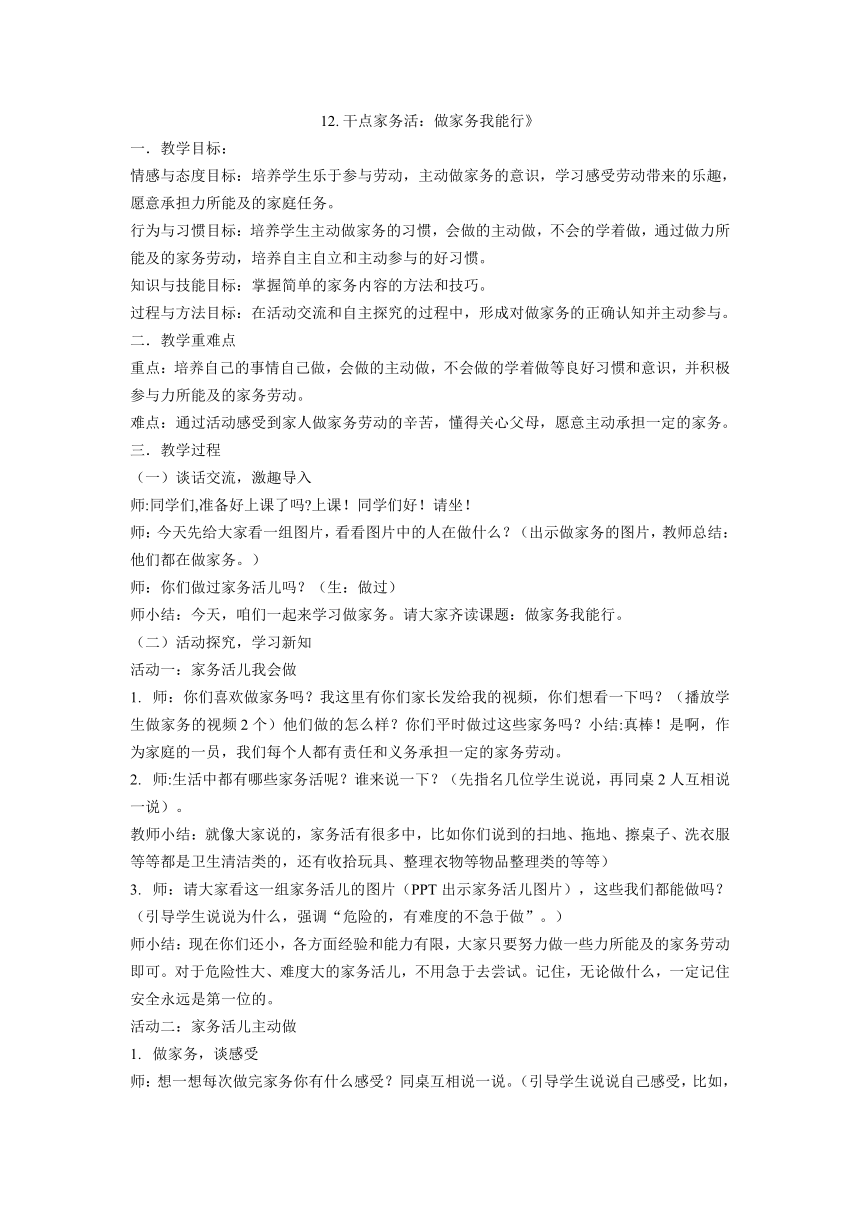 12. 干点家务活：做家务我能行》

一．教学目标：

情感与态度目标：培养学生乐于参与劳动，主动做家务的意识，学习感受劳动带来的乐趣，愿意承担力所能及的家庭任务。

行为与习惯目标：培养学生主动做家务的习惯，会做的主动做，不会的学着做，通过做力所能及的家务劳动，培养自主自立和主动参与的好习惯。

知识与技能目标：掌握简单的家务内容的方法和技巧。

过程与方法目标：在活动交流和自主探究的过程中，形成对做家务的正确认知并主动参与。

二．教学重难点

重点：培养自己的事情自己做，会做的主动做，不会做的学着做等良好习惯和意识，并积极参与力所能及的家务劳动。

难点：通过活动感受到家人做家务劳动的辛苦，懂得关心父母，愿意主动承担一定的家务。

三．教学过程

（一）谈话交流，激趣导入

师:同学们,准备好上课了吗?上课！同学们好！请坐！

师：今天先给大家看一组图片，看看图片中的人在做什么？（出示做家务的图片，教师总结：他们都在做家务。）

师：你们做过家务活儿吗？（生：做过）

师小结：今天，咱们一起来学习做家务。请大家齐读课题：做家务我能行。

（二）活动探究，学习新知

活动一：家务活儿我会做

1. 师：你们喜欢做家务吗？我这里有你们家长发给我的视频，你们想看一下吗？（播放学生做家务的视频 2 个）他们做的怎么样？你们平时做过这些家务吗？小结:真棒！是啊，作为家庭的一员，我们每个人都有责任和义务承担一定的家务劳动。

2. 师:生活中都有哪些家务活呢？谁来说一下？（先指名几位学生说说，再同桌 2 人互相说一说）。

教师小结：就像大家说的，家务活有很多中，比如你们说到的扫地、拖地、擦桌子、洗衣服等等都是卫生清洁类的，还有收拾玩具、整理衣物等物品整理类的等等）

3. 师：请大家看这一组家务活儿的图片（PPT 出示家务活儿图片），这些我们都能做吗？（引导学生说说为什么，强调“危险的，有难度的不急于做”。）

师小结：现在你们还小，各方面经验和能力有限，大家只要努力做一些力所能及的家务劳动即可。对于危险性大、难度大的家务活儿，不用急于去尝试。记住，无论做什么，一定记住安全永远是第一位的。

活动二：家务活儿主动做

1. 做家务，谈感受

师：想一想每次做完家务你有什么感受？同桌互相说一说。（引导学生说说自己感受，比如，